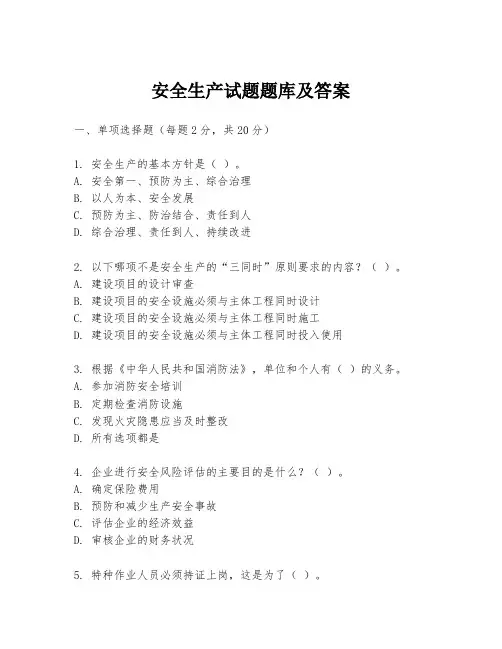 安全生产试题题库及答案

一、单项选择题（每题2分，共20分）

1. 安全生产的基本方针是（ ）。
A. 安全第一、预防为主、综合治理
B. 以人为本、安全发展
C. 预防为主、防治结合、责任到人
D. 综合治理、责任到人、持续改进

2. 以下哪项不是安全生产的“三同时”原则要求的内容？（ ）。
A. 建设项目的设计审查
B. 建设项目的安全设施必须与主体工程同时设计
C. 建设项目的安全设施必须与主体工程同时施工
D. 建设项目的安全设施必须与主体工程同时投入使用

3. 根据《中华人民共和国消防法》，单位和个人有（ ）的义务。
A. 参加消防安全培训
B. 定期检查消防设施
C. 发现火灾隐患应当及时整改
D. 所有选项都是

4. 企业进行安全风险评估的主要目的是什么？（ ）。
A. 确定保险费用
B. 预防和减少生产安全事故
C. 评估企业的经济效益
D. 审核企业的财务状况

5. 特种作业人员必须持证上岗，这是为了（ ）。